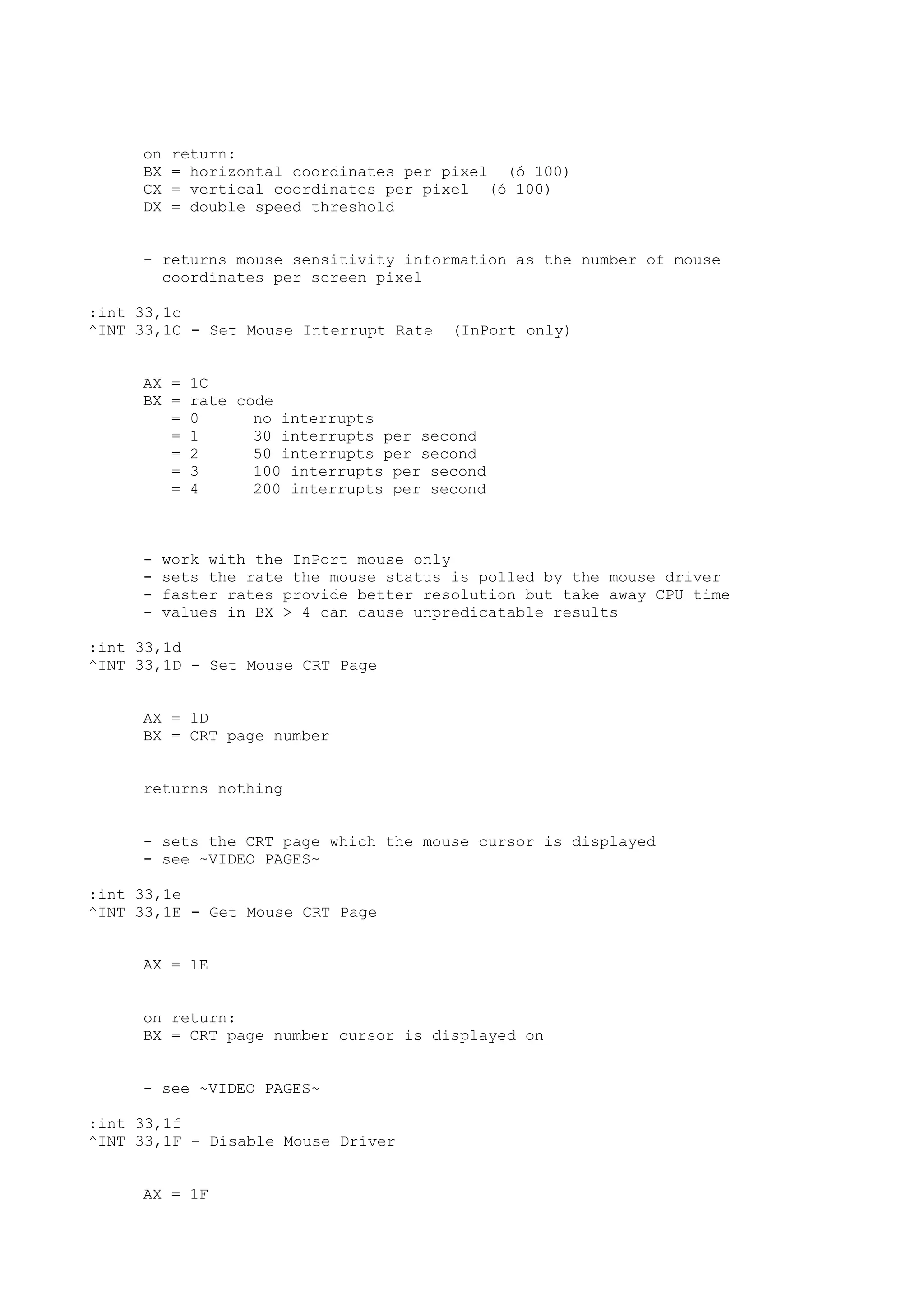 on return:
BX = horizontal coordinates per pixel  (ó 100)
CX = vertical coordinates per pixel  (ó 100)
DX = double speed threshold

- returns mouse sensitivity information as the number of mouse coordinates per screen pixel

:int 33,1c
^INT 33,1C - Set Mouse Interrupt Rate  (InPort only)

AX = 1C
BX = rate code
   = 0      no interrupts
   = 1      30 interrupts per second
   = 2      50 interrupts per second
   = 3      100 interrupts per second
   = 4      200 interrupts per second

- work with the InPort mouse only
- sets the rate the mouse status is polled by the mouse driver
- faster rates provide better resolution but take away CPU time
- values in BX > 4 can cause unpredicatable results

:int 33,1d
^INT 33,1D - Set Mouse CRT Page

AX = 1D
BX = CRT page number

returns nothing

- sets the CRT page which the mouse cursor is displayed
- see ~VIDEO PAGES~

:int 33,1e
^INT 33,1E - Get Mouse CRT Page

AX = 1E

on return:
BX = CRT page number cursor is displayed on

- see ~VIDEO PAGES~

:int 33,1f
^INT 33,1F - Disable Mouse Driver

AX = 1F